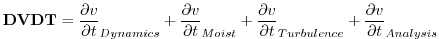 $\mathbf{DVDT} = \frac{\partial v}{\partial t}_{Dynamics} + \frac{\partial v}{\partial t}_{Moist} + \frac{\partial v}{\partial t}_{Turbulence} + \frac{\partial v}{\partial t}_{Analysis}$